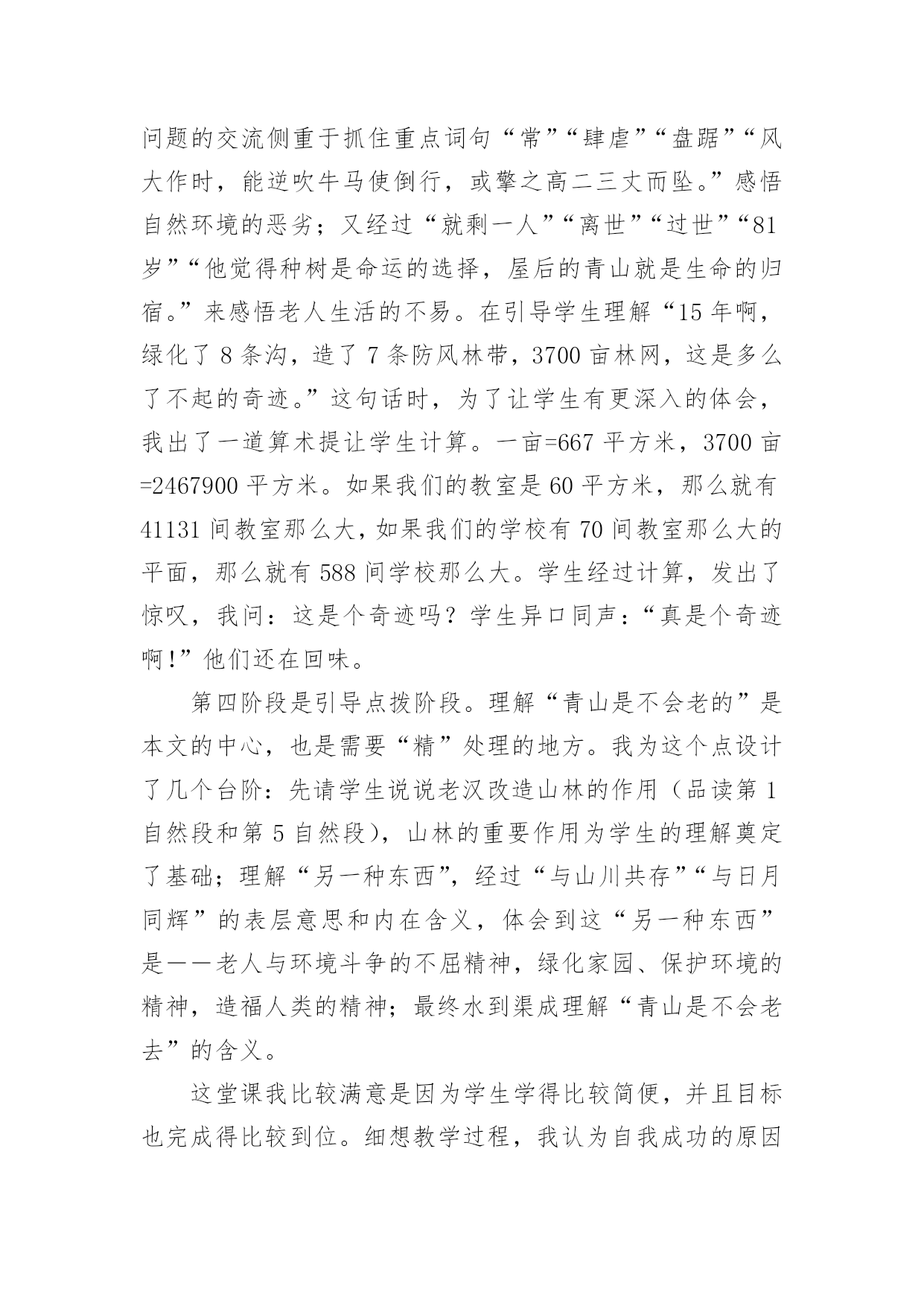 问题的交流侧重于抓住重点词句“常”“肆虐”“盘踞”“风大作时，能逆吹牛马使倒行，或擎之高二三丈而坠。”感悟自然环境的恶劣；又经过“就剩一人”“离世”“过世”“81岁”“他觉得种树是命运的选择，屋后的青山就是生命的归宿。”来感悟老人生活的不易。在引导学生理解“15年啊，绿化了8条沟，造了7条防风林带，3700亩林网，这是多么了不起的奇迹。”这句话时，为了让学生有更深入的体会，我出了一道算术提让学生计算。一亩=667平方米，3700亩=2467900平方米。如果我们的教室是60平方米，那么就有41131间教室那么大，如果我们的学校有70间教室那么大的平面，那么就有588间学校那么大。学生经过计算，发出了惊叹，我问：这是个奇迹吗？学生异口同声：“真是个奇迹啊!”他们还在回味。

第四阶段是引导点拨阶段。理解“青山是不会老的”是本文的中心，也是需要“精”处理的地方。我为这个点设计了几个台阶：先请学生说说老汉改造山林的作用（品读第1自然段和第5自然段），山林的重要作用为学生的理解奠定了基础；理解“另一种东西”，经过“与山川共存”“与日月同辉”的表层意思和内在含义，体会到这“另一种东西”是——老人与环境斗争的不屈精神，绿化家园、保护环境的精神，造福人类的精神；最终水到渠成理解“青山是不会老去”的含义。

这堂课我比较满意是因为学生学得比较简便，并且目标也完成得比较到位。细想教学过程，我认为自我成功的原因